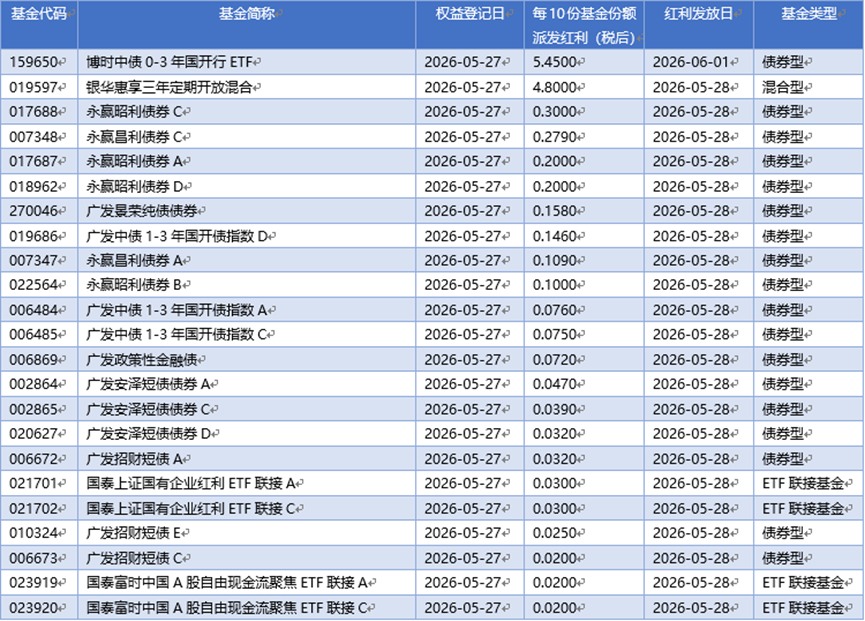 | 基金代码 | 基金简称 | 权益登记日 | 每10份基金份额派发红利（税后） | 红利发放日 | 基金类型 |
|---|---|---|---|---|---|
| 159650 | 博时中债0-3年国开行ETF | 2026-05-27 | 5.4500 | 2026-06-01 | 债券型 |
| 019597 | 银华惠享三年定期开放混合 | 2026-05-27 | 4.8000 | 2026-05-28 | 混合型 |
| 017688 | 永赢昭利债券C | 2026-05-27 | 0.3000 | 2026-05-28 | 债券型 |
| 007348 | 永赢昌利债券C | 2026-05-27 | 0.2790 | 2026-05-28 | 债券型 |
| 017687 | 永赢昭利债券A | 2026-05-27 | 0.2000 | 2026-05-28 | 债券型 |
| 018962 | 永赢昭利债券D | 2026-05-27 | 0.2000 | 2026-05-28 | 债券型 |
| 270046 | 广发景荣纯债债券 | 2026-05-27 | 0.1580 | 2026-05-28 | 债券型 |
| 019686 | 广发中债1-3年国开债指数D | 2026-05-27 | 0.1460 | 2026-05-28 | 债券型 |
| 007347 | 永赢昌利债券A | 2026-05-27 | 0.1090 | 2026-05-28 | 债券型 |
| 022564 | 永赢昭利债券B | 2026-05-27 | 0.1000 | 2026-05-28 | 债券型 |
| 006484 | 广发中债1-3年国开债指数A | 2026-05-27 | 0.0760 | 2026-05-28 | 债券型 |
| 006485 | 广发中债1-3年国开债指数C | 2026-05-27 | 0.0750 | 2026-05-28 | 债券型 |
| 006869 | 广发政策性金融债 | 2026-05-27 | 0.0720 | 2026-05-28 | 债券型 |
| 002864 | 广发安泽短债债券A | 2026-05-27 | 0.0470 | 2026-05-28 | 债券型 |
| 002865 | 广发安泽短债债券C | 2026-05-27 | 0.0390 | 2026-05-28 | 债券型 |
| 020627 | 广发安泽短债债券D | 2026-05-27 | 0.0320 | 2026-05-28 | 债券型 |
| 006672 | 广发招财短债A | 2026-05-27 | 0.0320 | 2026-05-28 | 债券型 |
| 021701 | 国泰上证国有企业红利ETF联接A | 2026-05-27 | 0.0300 | 2026-05-28 | ETF联接基金 |
| 021702 | 国泰上证国有企业红利ETF联接C | 2026-05-27 | 0.0300 | 2026-05-28 | ETF联接基金 |
| 010324 | 广发招财短债E | 2026-05-27 | 0.0250 | 2026-05-28 | 债券型 |
| 006673 | 广发招财短债C | 2026-05-27 | 0.0200 | 2026-05-28 | 债券型 |
| 023919 | 国泰富时中国A股自由现金流聚焦ETF联接A | 2026-05-27 | 0.0200 | 2026-05-28 | ETF联接基金 |
| 023920 | 国泰富时中国A股自由现金流聚焦ETF联接C | 2026-05-27 | 0.0200 | 2026-05-28 | ETF联接基金 |